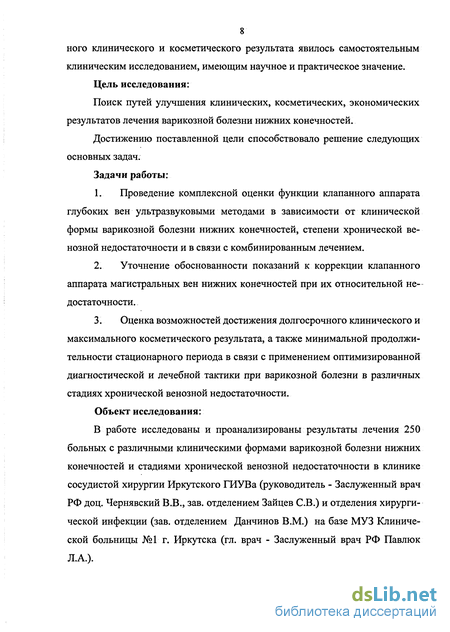 8

ного клинического и косметического результата явилось самостоятельным клиническим исследованием, имеющим научное и практическое значение.

Цель исследования:

Поиск путей улучшения клинических, косметических, экономических результатов лечения варикозной болезни нижних конечностей.

Достижению поставленной цели способствовало решение следующих основных задач.

Задачи работы:

1. Проведение комплексной оценки функции клапанного аппарата глубоких вен ультразвуковыми методами в зависимости от клинической формы варикозной болезни нижних конечностей, степени хронической венозной недостаточности и в связи с комбинированным лечением.

2. Уточнение обоснованности показаний к коррекции клапанного аппарата магистральных вен нижних конечностей при их относительной недостаточности.

3. Оценка возможностей достижения долгосрочного клинического и максимального косметического результата, а также минимальной продолжительности стационарного периода в связи с применением оптимизированной диагностической и лечебной тактики при варикозной болезни в различных стадиях хронической венозной недостаточности.

Объект исследования:

В работе исследованы и проанализированы результаты лечения 250 больных с различными клиническими формами варикозной болезни нижних конечностей и стадиями хронической венозной недостаточности в клинике сосудистой хирургии Иркутского ГИУВа (руководитель - Заслуженный врач РФ доц. Чернявский В.В., зав. отделением Зайцев С.В.) и отделения хирургической инфекции (зав. отделением Данчинов В.М.) на базе МУЗ Клинической больницы №1 г. Иркутска (гл. врач - Заслуженный врач РФ Павлюк Л.А.).

dsLib.net
библиотека диссертаций